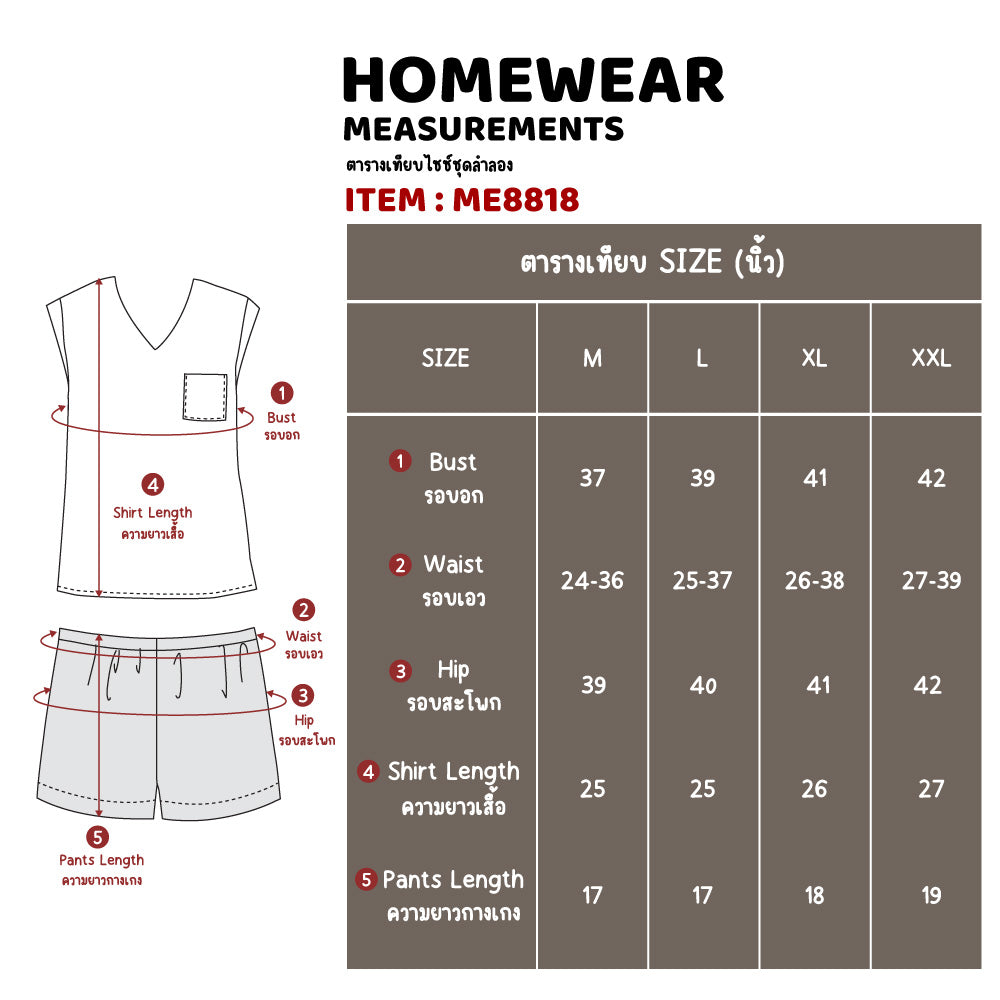 HOMEWEAR
MEASUREMENTS
ตารางเทียบไซซ์ชุดลำลอง
ITEM : ME8818

1 Bust รอบอก
4 Shirt Length ความยาวเสื้อ
2 Waist รอบเอว
3 Hip รอบสะโพก
5 Pants Length ความยาวกางเกง

ตารางเทียบ SIZE (นิ้ว)

| SIZE | M | L | XL | XXL |
|---|---|---|---|---|
| 1 Bust รอบอก | 37 | 39 | 41 | 42 |
| 2 Waist รอบเอว | 24-36 | 25-37 | 26-38 | 27-39 |
| 3 Hip รอบสะโพก | 39 | 40 | 41 | 42 |
| 4 Shirt Length ความยาวเสื้อ | 25 | 25 | 26 | 27 |
| 5 Pants Length ความยาวกางเกง | 17 | 17 | 18 | 19 |